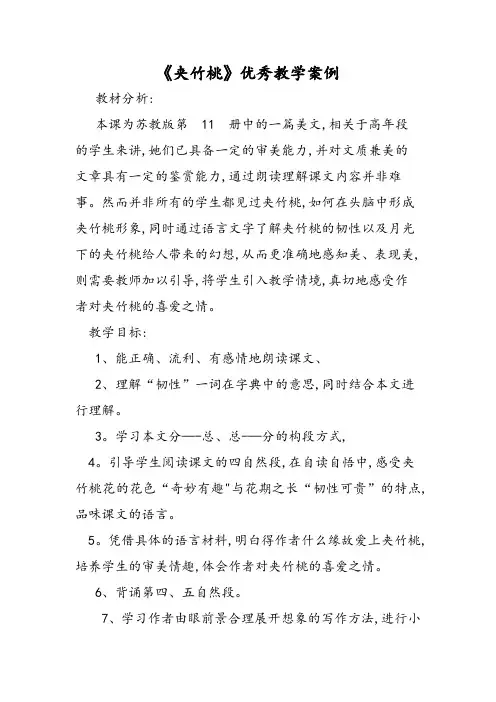 《夹竹桃》优秀教学案例

教材分析:

本课为苏教版第 11 册中的一篇美文,相关于高年段的学生来讲,她们已具备一定的审美能力,并对文质兼美的文章具有一定的鉴赏能力,通过朗读理解课文内容并非难事。然而并非所有的学生都见过夹竹桃,如何在头脑中形成夹竹桃形象,同时通过语言文字了解夹竹桃的韧性以及月光下的夹竹桃给人带来的幻想,从而更准确地感知美、表现美,则需要教师加以引导,将学生引入教学情境,真切地感受作者对夹竹桃的喜爱之情。

教学目标:

1、能正确、流利、有感情地朗读课文、

2、理解“韧性”一词在字典中的意思,同时结合本文进行理解。

3。学习本文分——总、总——分的构段方式,

4。引导学生阅读课文的四自然段,在自读自悟中,感受夹竹桃花的花色“奇妙有趣"与花期之长“韧性可贵”的特点,品味课文的语言。

5。凭借具体的语言材料,明白得作者什么缘故爱上夹竹桃,培养学生的审美情趣,体会作者对夹竹桃的喜爱之情。

6、背诵第四、五自然段。

7、学习作者由眼前景合理展开想象的写作方法,进行小